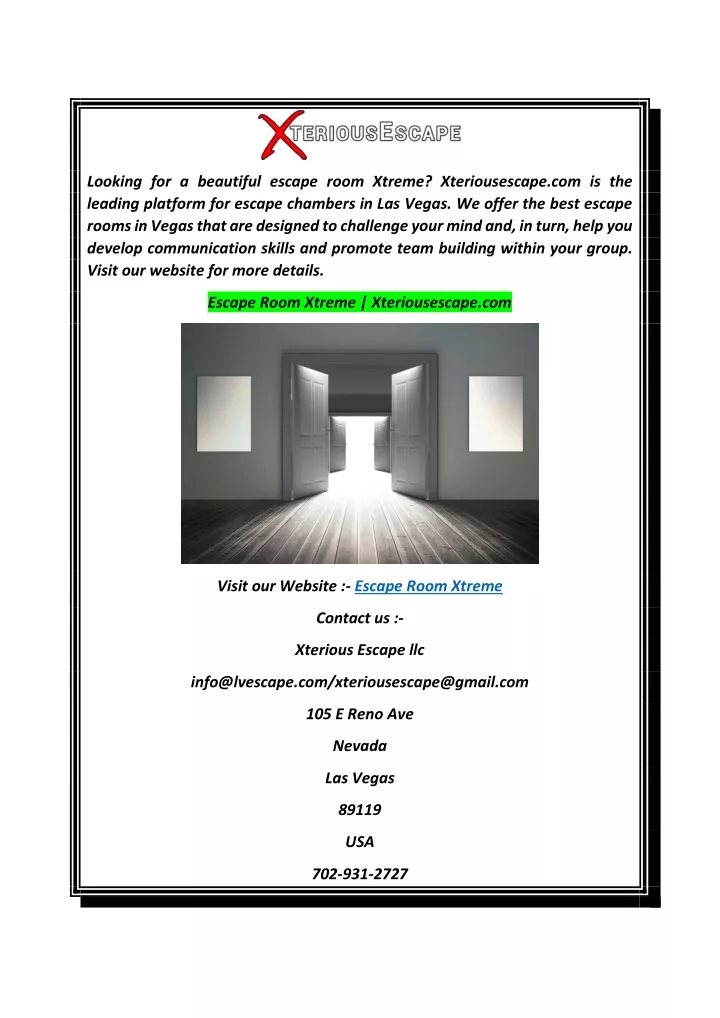 XTERIOUSESCAPE

Looking for a beautiful escape room Xtreme? Xteriousescape.com is the leading platform for escape chambers in Las Vegas. We offer the best escape rooms in Vegas that are designed to challenge your mind and, in turn, help you develop communication skills and promote team building within your group. Visit our website for more details.

Escape Room Xtreme | Xteriousescape.com

Visit our Website :- Escape Room Xtreme

Contact us :-

Xterious Escape llc

info@lvescape.com/xteriousescape@gmail.com

105 E Reno Ave

Nevada

Las Vegas

89119

USA

702-931-2727